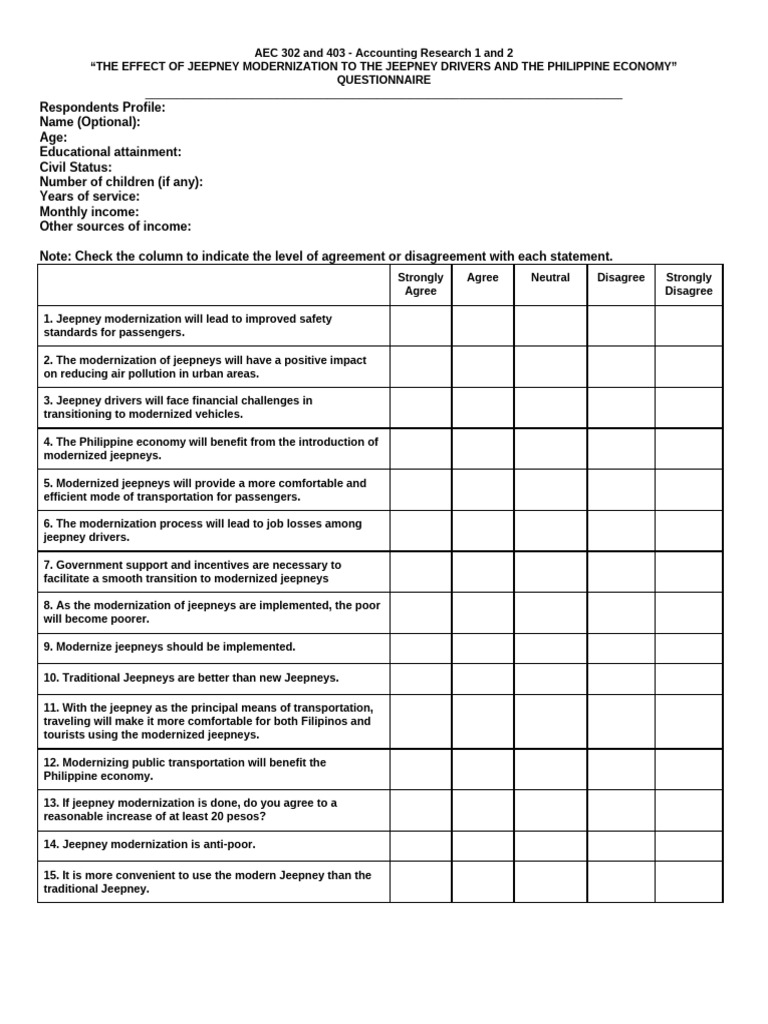 AEC 302 and 403 - Accounting Research 1 and 2
"THE EFFECT OF JEEPNEY MODERNIZATION TO THE JEEPNEY DRIVERS AND THE PHILIPPINE ECONOMY"
QUESTIONNAIRE

Respondents Profile:
Name (Optional):
Age:
Educational attainment:
Civil Status:
Number of children (if any):
Years of service:
Monthly income:
Other sources of income:

Note: Check the column to indicate the level of agreement or disagreement with each statement.

| | Strongly Agree | Agree | Neutral | Disagree | Strongly Disagree |
|---|---|---|---|---|---|
| 1. Jeepney modernization will lead to improved safety standards for passengers. | | | | | |
| 2. The modernization of jeepneys will have a positive impact on reducing air pollution in urban areas. | | | | | |
| 3. Jeepney drivers will face financial challenges in transitioning to modernized vehicles. | | | | | |
| 4. The Philippine economy will benefit from the introduction of modernized jeepneys. | | | | | |
| 5. Modernized jeepneys will provide a more comfortable and efficient mode of transportation for passengers. | | | | | |
| 6. The modernization process will lead to job losses among jeepney drivers. | | | | | |
| 7. Government support and incentives are necessary to facilitate a smooth transition to modernized jeepneys | | | | | |
| 8. As the modernization of jeepneys are implemented, the poor will become poorer. | | | | | |
| 9. Modernize jeepneys should be implemented. | | | | | |
| 10. Traditional Jeepneys are better than new Jeepneys. | | | | | |
| 11. With the jeepney as the principal means of transportation, traveling will make it more comfortable for both Filipinos and tourists using the modernized jeepneys. | | | | | |
| 12. Modernizing public transportation will benefit the Philippine economy. | | | | | |
| 13. If jeepney modernization is done, do you agree to a reasonable increase of at least 20 pesos? | | | | | |
| 14. Jeepney modernization is anti-poor. | | | | | |
| 15. It is more convenient to use the modern Jeepney than the traditional Jeepney. | | | | | |